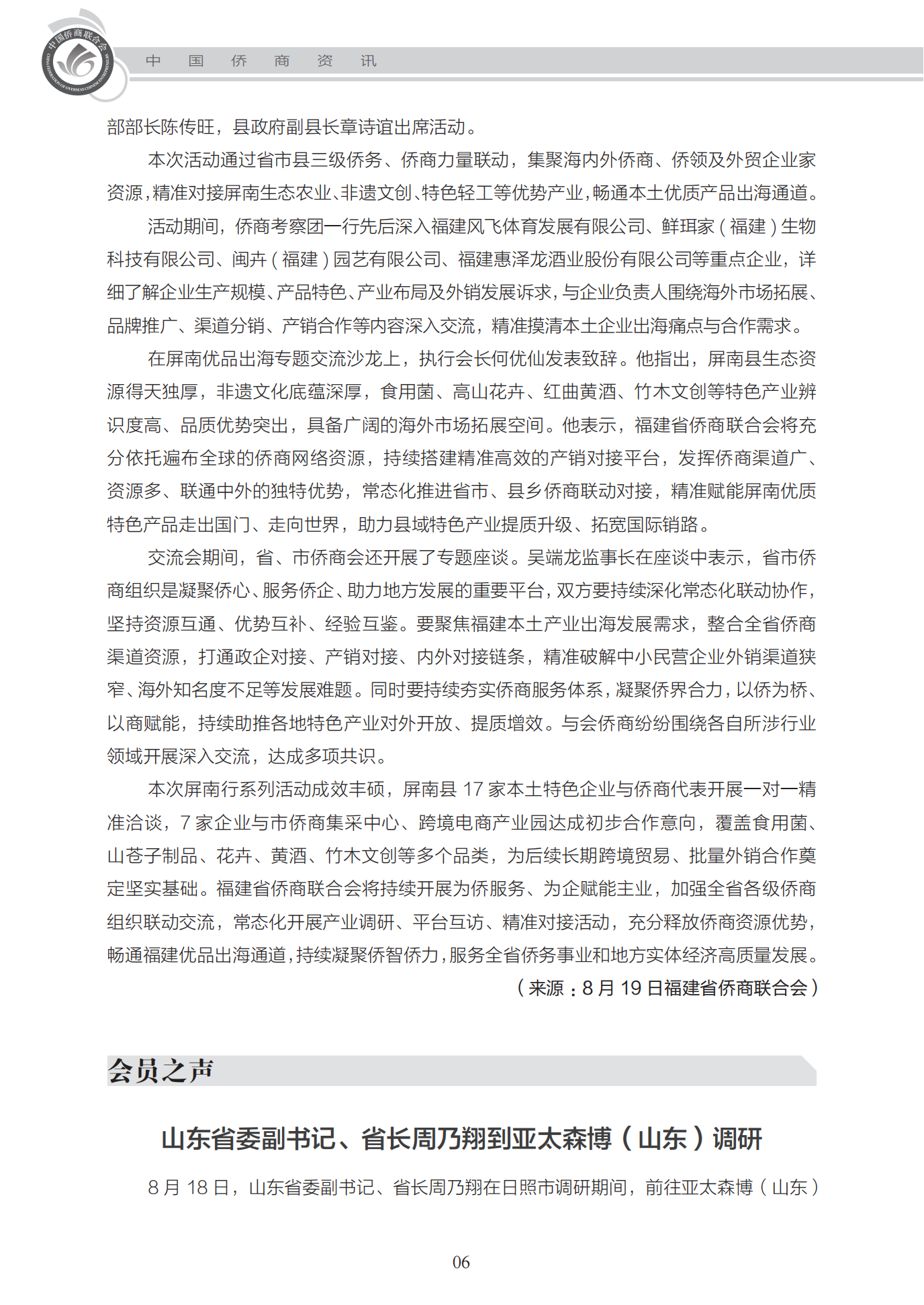 中国侨商联合会 CHINA FEDERATION OF OVERSEAS CHINESE ENTREPRENEURS

中 国 侨 商 资 讯

部部长陈传旺，县政府副县长章诗谊出席活动。

本次活动通过省市县三级侨务、侨商力量联动，集聚海内外侨商、侨领及外贸企业家资源，精准对接屏南生态农业、非遗文创、特色轻工等优势产业，畅通本土优质产品出海通道。

活动期间，侨商考察团一行先后深入福建风飞体育发展有限公司、鲜珥家（福建）生物科技有限公司、闽卉（福建）园艺有限公司、福建惠泽龙酒业股份有限公司等重点企业，详细了解企业生产规模、产品特色、产业布局及外销发展诉求，与企业负责人围绕海外市场拓展、品牌推广、渠道分销、产销合作等内容深入交流，精准摸清本土企业出海痛点与合作需求。

在屏南优品出海专题交流沙龙上，执行会长何优仙发表致辞。他指出，屏南县生态资源得天独厚，非遗文化底蕴深厚，食用菌、高山花卉、红曲黄酒、竹木文创等特色产业辨识度高、品质优势突出，具备广阔的海外市场拓展空间。他表示，福建省侨商联合会将充分依托遍布全球的侨商网络资源，持续搭建精准高效的产销对接平台，发挥侨商渠道广、资源多、联通中外的独特优势，常态化推进省市、县乡侨商联动对接，精准赋能屏南优质特色产品走出国门、走向世界，助力县域特色产业提质升级、拓宽国际销路。

交流会期间，省、市侨商会还开展了专题座谈。吴端龙监事长在座谈中表示，省市侨商组织是凝聚侨心、服务侨企、助力地方发展的重要平台，双方要持续深化常态化联动协作，坚持资源互通、优势互补、经验互鉴。要聚焦福建本土产业出海发展需求，整合全省侨商渠道资源，打通政企对接、产销对接、内外对接链条，精准破解中小民营企业外销渠道狭窄、海外知名度不足等发展难题。同时要持续夯实侨商服务体系，凝聚侨界合力，以侨为桥、以商赋能，持续助推各地特色产业对外开放、提质增效。与会侨商纷纷围绕各自所涉行业领域开展深入交流，达成多项共识。

本次屏南行系列活动成效丰硕，屏南县 17 家本土特色企业与侨商代表开展一对一精准洽谈，7 家企业与市侨商集采中心、跨境电商产业园达成初步合作意向，覆盖食用菌、山苍子制品、花卉、黄酒、竹木文创等多个品类，为后续长期跨境贸易、批量外销合作奠定坚实基础。福建省侨商联合会将持续开展为侨服务、为企赋能主业，加强全省各级侨商组织联动交流，常态化开展产业调研、平台互访、精准对接活动，充分释放侨商资源优势，畅通福建优品出海通道，持续凝聚侨智侨力，服务全省侨务事业和地方实体经济高质量发展。

（来源：8 月 19 日福建省侨商联合会）

会员之声

山东省委副书记、省长周乃翔到亚太森博（山东）调研

8 月 18 日，山东省委副书记、省长周乃翔在日照市调研期间，前往亚太森博（山东）

06